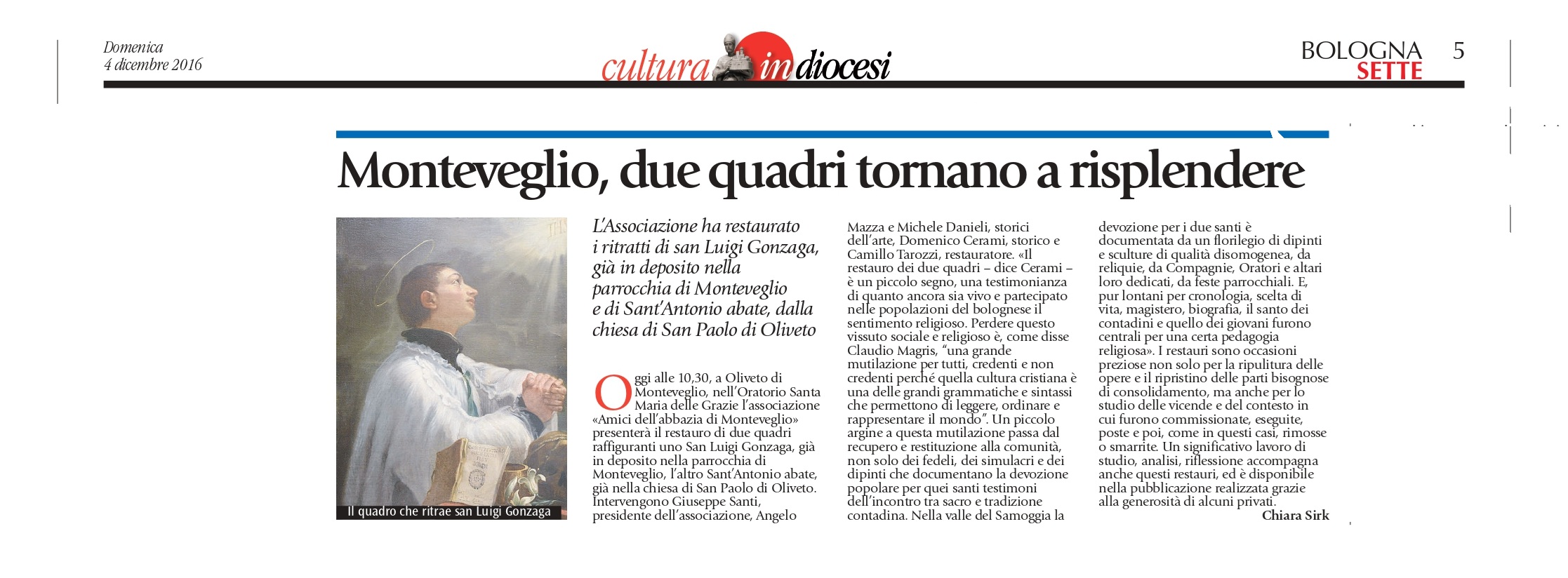 Domenica
4 dicembre 2016

cultura in diocesi

BOLOGNA
SETTE 5

Monteveglio, due quadri tornano a risplendere

Il quadro che ritrae san Luigi Gonzaga

L'Associazione ha restaurato i ritratti di san Luigi Gonzaga, già in deposito nella parrocchia di Monteveglio e di Sant'Antonio abate, dalla chiesa di San Paolo di Oliveto

Oggi alle 10,30, a Oliveto di Monteveglio, nell'Oratorio Santa Maria delle Grazie l'associazione «Amici dell'abbazia di Monteveglio» presenterà il restauro di due quadri raffiguranti uno San Luigi Gonzaga, già in deposito nella parrocchia di Monteveglio, l'altro Sant'Antonio abate, già nella chiesa di San Paolo di Oliveto. Intervengono Giuseppe Santi, presidente dell'associazione, Angelo Mazza e Michele Danieli, storici dell'arte, Domenico Cerami, storico e Camillo Tarozzi, restauratore. «Il restauro dei due quadri – dice Cerami – è un piccolo segno, una testimonianza di quanto ancora sia vivo e partecipato nelle popolazioni del bolognese il sentimento religioso. Perdere questo vissuto sociale e religioso è, come disse Claudio Magris, "una grande mutilazione per tutti, credenti e non credenti perché quella cultura cristiana è una delle grandi grammatiche e sintassi che permettono di leggere, ordinare e rappresentare il mondo". Un piccolo argine a questa mutilazione passa dal recupero e restituzione alla comunità, non solo dei fedeli, dei simulacri e dei dipinti che documentano la devozione popolare per quei santi testimoni dell'incontro tra sacro e tradizione contadina. Nella valle del Samoggia la devozione per i due santi è documentata da un florilegio di dipinti e sculture di qualità disomogenea, da reliquie, da Compagnie, Oratori e altari loro dedicati, da feste parrocchiali. E, pur lontani per cronologia, scelta di vita, magistero, biografia, il santo dei contadini e quello dei giovani furono centrali per una certa pedagogia religiosa». I restauri sono occasioni preziose non solo per la ripulitura delle opere e il ripristino delle parti bisognose di consolidamento, ma anche per lo studio delle vicende e del contesto in cui furono commissionate, eseguite, poste e poi, come in questi casi, rimosse o smarrite. Un significativo lavoro di studio, analisi, riflessione accompagna anche questi restauri, ed è disponibile nella pubblicazione realizzata grazie alla generosità di alcuni privati.

Chiara Sirk